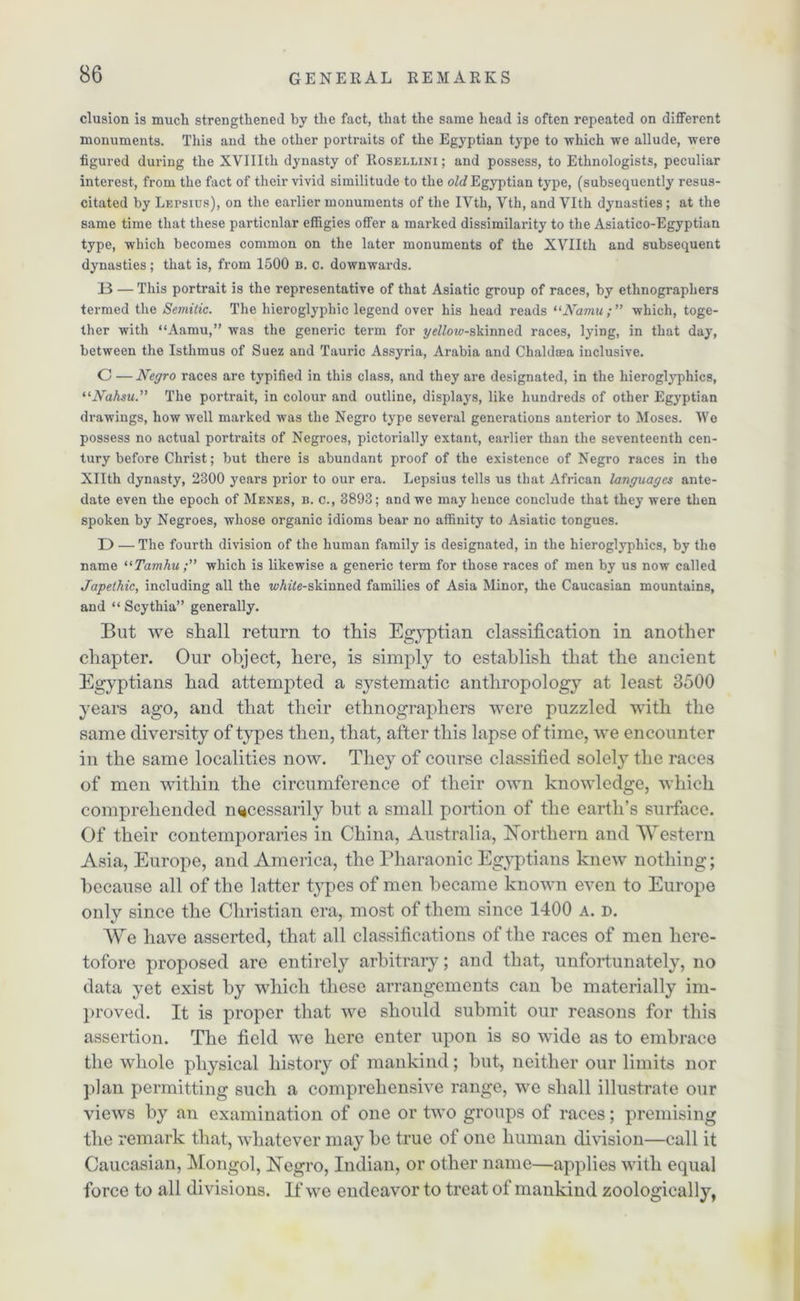 86

GENERAL REMARKS

clusion is much strengthened by the fact, that the same head is often repeated on different monuments. This and the other portraits of the Egyptian type to which we allude, were figured during the XVIIIth dynasty of Rosellini; and possess, to Ethnologists, peculiar interest, from the fact of their vivid similitude to the old Egyptian type, (subsequently resuscitated by Lepsius), on the earlier monuments of the IVth, Vth, and VIth dynasties; at the same time that these particular effigies offer a marked dissimilarity to the Asiatico-Egyptian type, which becomes common on the later monuments of the XVIIth and subsequent dynasties; that is, from 1500 B. C. downwards.

B — This portrait is the representative of that Asiatic group of races, by ethnographers termed the Semitic. The hieroglyphic legend over his head reads "Namu;" which, together with "Aamu," was the generic term for yellow-skinned races, lying, in that day, between the Isthmus of Suez and Tauric Assyria, Arabia and Chaldæa inclusive.

C — Negro races are typified in this class, and they are designated, in the hieroglyphics, "Nahsu." The portrait, in colour and outline, displays, like hundreds of other Egyptian drawings, how well marked was the Negro type several generations anterior to Moses. We possess no actual portraits of Negroes, pictorially extant, earlier than the seventeenth century before Christ; but there is abundant proof of the existence of Negro races in the XIIth dynasty, 2300 years prior to our era. Lepsius tells us that African languages antedate even the epoch of Menes, B. C., 3893; and we may hence conclude that they were then spoken by Negroes, whose organic idioms bear no affinity to Asiatic tongues.

D — The fourth division of the human family is designated, in the hieroglyphics, by the name "Tamhu;" which is likewise a generic term for those races of men by us now called Japethic, including all the white-skinned families of Asia Minor, the Caucasian mountains, and "Scythia" generally.

But we shall return to this Egyptian classification in another chapter. Our object, here, is simply to establish that the ancient Egyptians had attempted a systematic anthropology at least 3500 years ago, and that their ethnographers were puzzled with the same diversity of types then, that, after this lapse of time, we encounter in the same localities now. They of course classified solely the races of men within the circumference of their own knowledge, which comprehended necessarily but a small portion of the earth's surface. Of their contemporaries in China, Australia, Northern and Western Asia, Europe, and America, the Pharaonic Egyptians knew nothing; because all of the latter types of men became known even to Europe only since the Christian era, most of them since 1400 A. D.

We have asserted, that all classifications of the races of men heretofore proposed are entirely arbitrary; and that, unfortunately, no data yet exist by which these arrangements can be materially improved. It is proper that we should submit our reasons for this assertion. The field we here enter upon is so wide as to embrace the whole physical history of mankind; but, neither our limits nor plan permitting such a comprehensive range, we shall illustrate our views by an examination of one or two groups of races; premising the remark that, whatever may be true of one human division—call it Caucasian, Mongol, Negro, Indian, or other name—applies with equal force to all divisions. If we endeavor to treat of mankind zoologically,